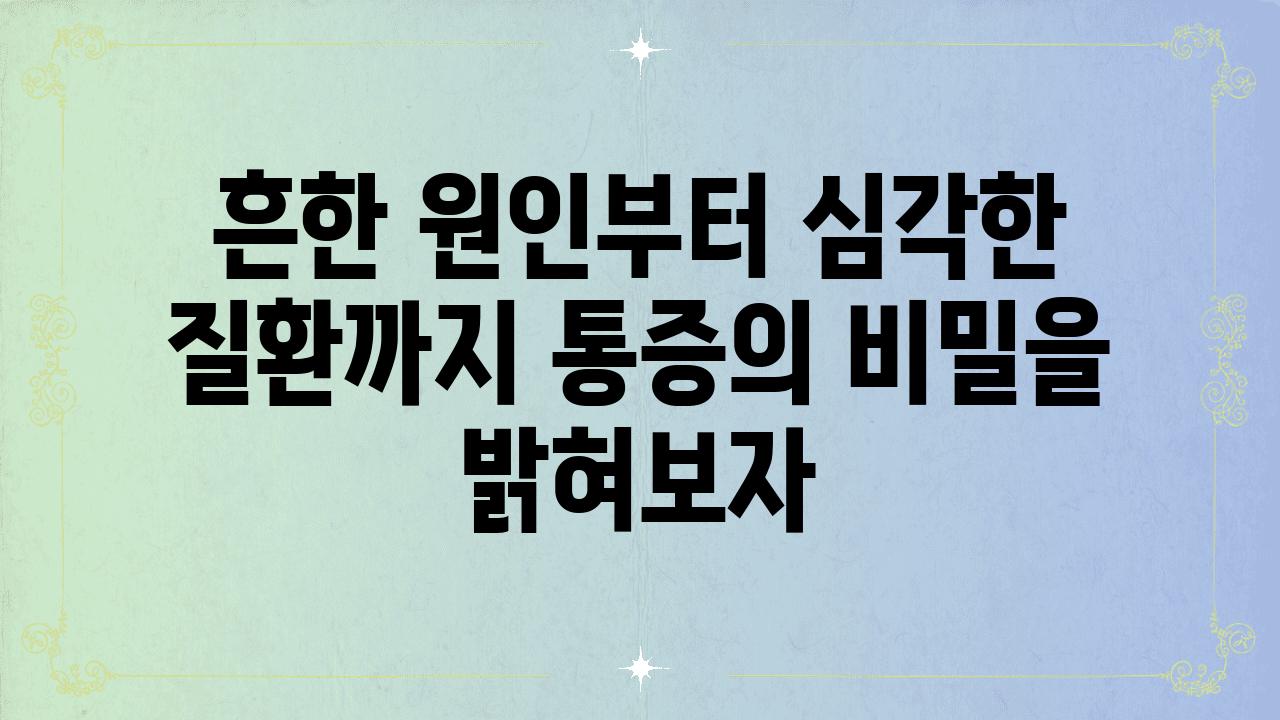 흔한 원인부터 심각한 질환까지 통증의 비밀을 밝혀보자